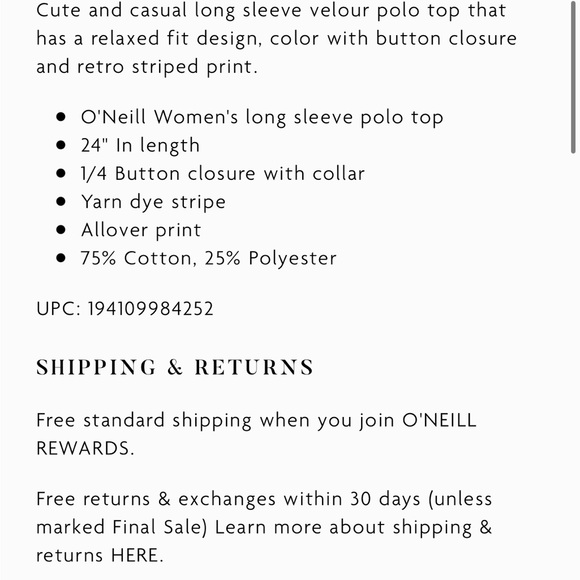 Cute and casual long sleeve velour polo top that has a relaxed fit design, color with button closure and retro striped print.

- O'Neill Women's long sleeve polo top
- 24" In length
- 1/4 Button closure with collar
- Yarn dye stripe
- Allover print
- 75% Cotton, 25% Polyester

UPC: 194109984252

SHIPPING & RETURNS

Free standard shipping when you join O'NEILL REWARDS.

Free returns & exchanges within 30 days (unless marked Final Sale) Learn more about shipping & returns HERE.